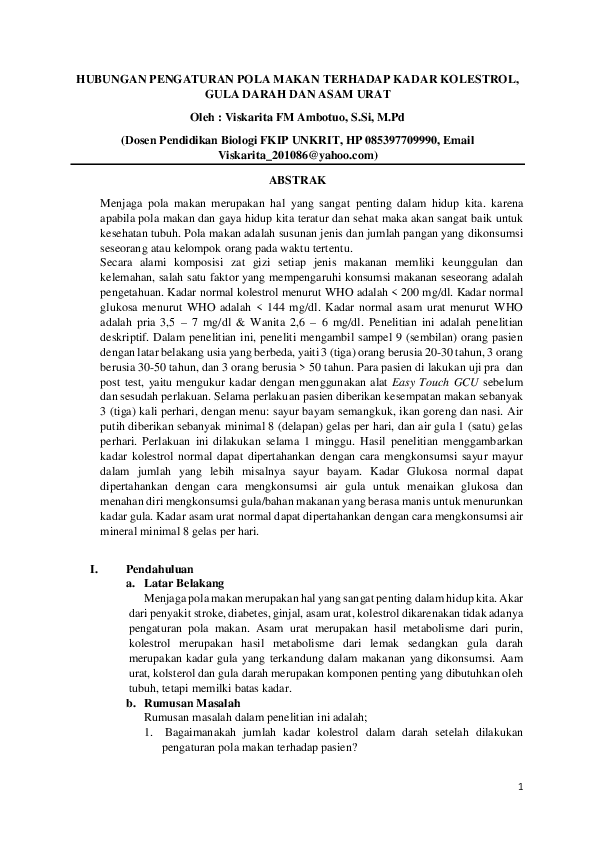 HUBUNGAN PENGATURAN POLA MAKAN TERHADAP KADAR KOLESTROL, GULA DARAH DAN ASAM URAT

Oleh : Viskarita FM Ambotuo, S.Si, M.Pd

(Dosen Pendidikan Biologi FKIP UNKRIT, HP 085397709990, Email Viskarita_201086@yahoo.com)

ABSTRAK

Menjaga pola makan merupakan hal yang sangat penting dalam hidup kita. karena apabila pola makan dan gaya hidup kita teratur dan sehat maka akan sangat baik untuk kesehatan tubuh. Pola makan adalah susunan jenis dan jumlah pangan yang dikonsumsi seseorang atau kelompok orang pada waktu tertentu.
Secara alami komposisi zat gizi setiap jenis makanan memliki keunggulan dan kelemahan, salah satu faktor yang mempengaruhi konsumsi makanan seseorang adalah pengetahuan. Kadar normal kolestrol menurut WHO adalah < 200 mg/dl. Kadar normal glukosa menurut WHO adalah < 144 mg/dl. Kadar normal asam urat menurut WHO adalah pria 3,5 – 7 mg/dl & Wanita 2,6 – 6 mg/dl. Penelitian ini adalah penelitian deskriptif. Dalam penelitian ini, peneliti mengambil sampel 9 (sembilan) orang pasien dengan latar belakang usia yang berbeda, yaiti 3 (tiga) orang berusia 20-30 tahun, 3 orang berusia 30-50 tahun, dan 3 orang berusia > 50 tahun. Para pasien di lakukan uji pra dan post test, yaitu mengukur kadar dengan menggunakan alat Easy Touch GCU sebelum dan sesudah perlakuan. Selama perlakuan pasien diberikan kesempatan makan sebanyak 3 (tiga) kali perhari, dengan menu: sayur bayam semangkuk, ikan goreng dan nasi. Air putih diberikan sebanyak minimal 8 (delapan) gelas per hari, dan air gula 1 (satu) gelas perhari. Perlakuan ini dilakukan selama 1 minggu. Hasil penelitian menggambarkan kadar kolestrol normal dapat dipertahankan dengan cara mengkonsumsi sayur mayur dalam jumlah yang lebih misalnya sayur bayam. Kadar Glukosa normal dapat dipertahankan dengan cara mengkonsumsi air gula untuk menaikan glukosa dan menahan diri mengkonsumsi gula/bahan makanan yang berasa manis untuk menurunkan kadar gula. Kadar asam urat normal dapat dipertahankan dengan cara mengkonsumsi air mineral minimal 8 gelas per hari.

I. Pendahuluan
a. Latar Belakang
Menjaga pola makan merupakan hal yang sangat penting dalam hidup kita. Akar dari penyakit stroke, diabetes, ginjal, asam urat, kolestrol dikarenakan tidak adanya pengaturan pola makan. Asam urat merupakan hasil metabolisme dari purin, kolestrol merupakan hasil metabolisme dari lemak sedangkan gula darah merupakan kadar gula yang terkandung dalam makanan yang dikonsumsi. Aam urat, kolsterol dan gula darah merupakan komponen penting yang dibutuhkan oleh tubuh, tetapi memilki batas kadar.
b. Rumusan Masalah
Rumusan masalah dalam penelitian ini adalah;
1. Bagaimanakah jumlah kadar kolestrol dalam darah setelah dilakukan pengaturan pola makan terhadap pasien?

1